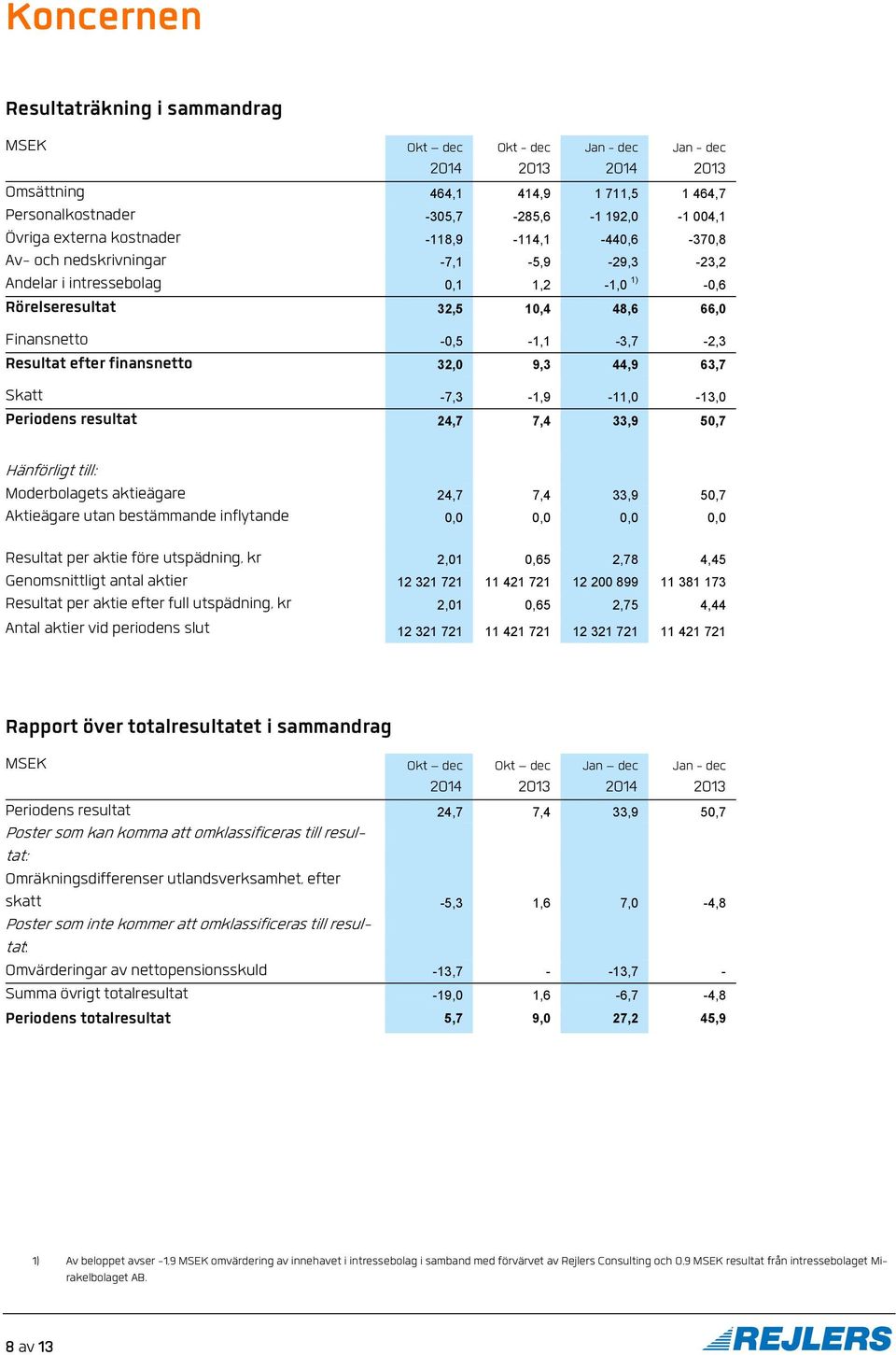 Koncernen

Resultaträkning i sammandrag

| MSEK | Okt – dec 2014 | Okt - dec 2013 | Jan - dec 2014 | Jan - dec 2013 |
|---|---|---|---|---|
| Omsättning | 464,1 | 414,9 | 1 711,5 | 1 464,7 |
| Personalkostnader | -305,7 | -285,6 | -1 192,0 | -1 004,1 |
| Övriga externa kostnader | -118,9 | -114,1 | -440,6 | -370,8 |
| Av- och nedskrivningar | -7,1 | -5,9 | -29,3 | -23,2 |
| Andelar i intressebolag | 0,1 | 1,2 | -1,0 $^{1)}$ | -0,6 |
| Rörelseresultat | 32,5 | 10,4 | 48,6 | 66,0 |
| Finansnetto | -0,5 | -1,1 | -3,7 | -2,3 |
| Resultat efter finansnetto | 32,0 | 9,3 | 44,9 | 63,7 |
| Skatt | -7,3 | -1,9 | -11,0 | -13,0 |
| Periodens resultat | 24,7 | 7,4 | 33,9 | 50,7 |
| Hänförligt till: | | | | |
| Moderbolagets aktieägare | 24,7 | 7,4 | 33,9 | 50,7 |
| Aktieägare utan bestämmande inflytande | 0,0 | 0,0 | 0,0 | 0,0 |
| Resultat per aktie före utspädning, kr | 2,01 | 0,65 | 2,78 | 4,45 |
| Genomsnittligt antal aktier | 12 321 721 | 11 421 721 | 12 200 899 | 11 381 173 |
| Resultat per aktie efter full utspädning, kr | 2,01 | 0,65 | 2,75 | 4,44 |
| Antal aktier vid periodens slut | 12 321 721 | 11 421 721 | 12 321 721 | 11 421 721 |

Rapport över totalresultatet i sammandrag

| MSEK | Okt – dec 2014 | Okt – dec 2013 | Jan – dec 2014 | Jan - dec 2013 |
|---|---|---|---|---|
| Periodens resultat | 24,7 | 7,4 | 33,9 | 50,7 |
| Poster som kan komma att omklassificeras till resultat: | | | | |
| Omräkningsdifferenser utlandsverksamhet, efter skatt | -5,3 | 1,6 | 7,0 | -4,8 |
| Poster som inte kommer att omklassificeras till resultat: | | | | |
| Omvärderingar av nettopensionsskuld | -13,7 | - | -13,7 | - |
| Summa övrigt totalresultat | -19,0 | 1,6 | -6,7 | -4,8 |
| Periodens totalresultat | 5,7 | 9,0 | 27,2 | 45,9 |

1) Av beloppet avser -1,9 MSEK omvärdering av innehavet i intressebolag i samband med förvärvet av Rejlers Consulting och 0,9 MSEK resultat från intressebolaget Mirakelbolaget AB.

8 av 13

REJLERS